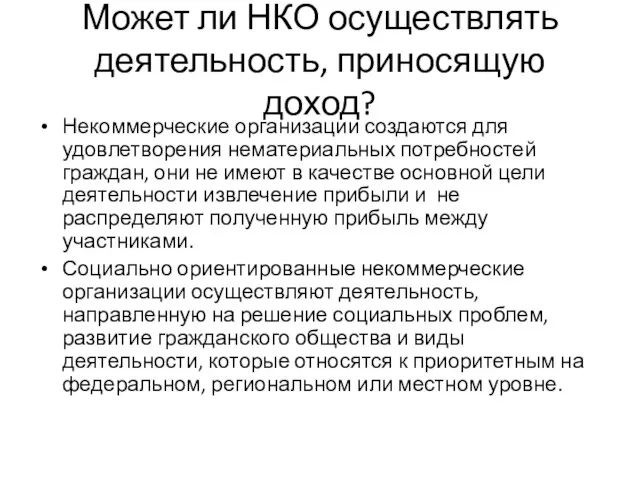 Может ли НКО осуществлять деятельность, приносящую доход?

• Некоммерческие организации создаются для удовлетворения нематериальных потребностей граждан, они не имеют в качестве основной цели деятельности извлечение прибыли и не распределяют полученную прибыль между участниками.

• Социально ориентированные некоммерческие организации осуществляют деятельность, направленную на решение социальных проблем, развитие гражданского общества и виды деятельности, которые относятся к приоритетным на федеральном, региональном или местном уровне.